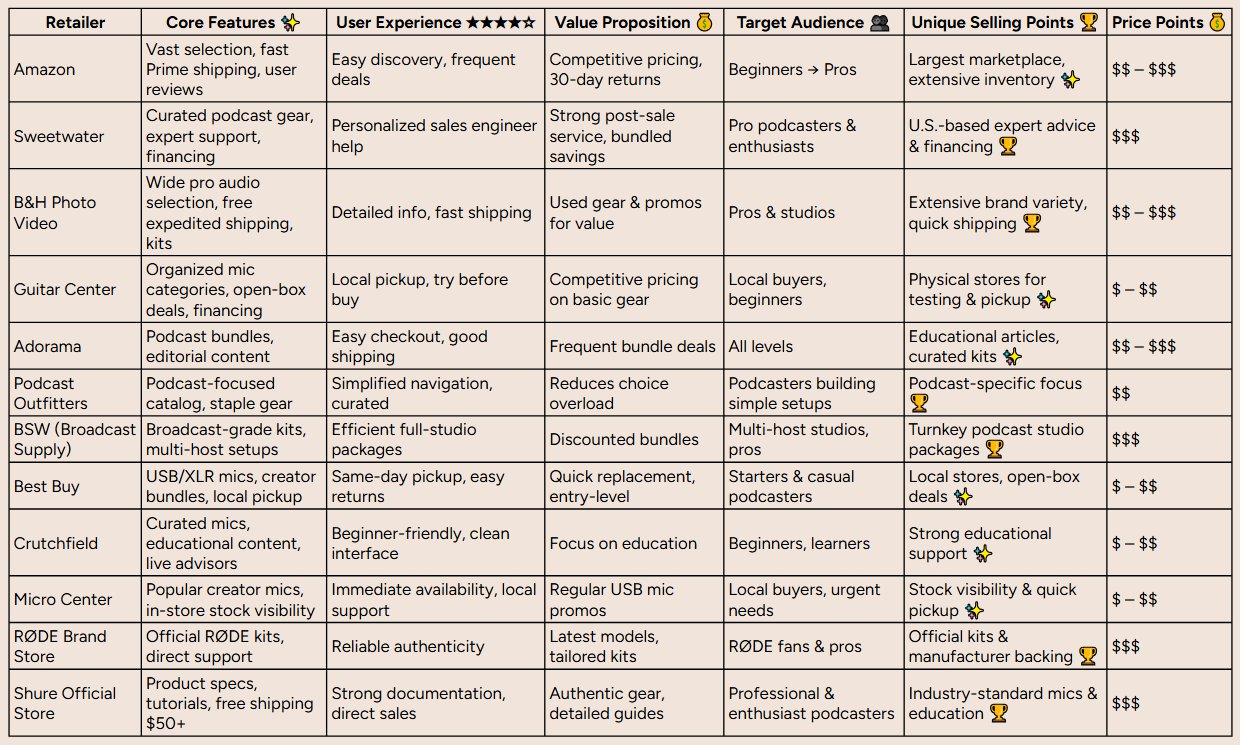 | Retailer | Core Features ✨ | User Experience ★★★★☆ | Value Proposition 💰 | Target Audience 👥 | Unique Selling Points 🏆 | Price Points 💰 |
|---|---|---|---|---|---|---|
| Amazon | Vast selection, fast Prime shipping, user reviews | Easy discovery, frequent deals | Competitive pricing, 30-day returns | Beginners → Pros | Largest marketplace, extensive inventory ✨ | \$\$ – \$\$\$ |
| Sweetwater | Curated podcast gear, expert support, financing | Personalized sales engineer help | Strong post-sale service, bundled savings | Pro podcasters & enthusiasts | U.S.-based expert advice & financing 🏆 | \$\$\$ |
| B&H Photo Video | Wide pro audio selection, free expedited shipping, kits | Detailed info, fast shipping | Used gear & promos for value | Pros & studios | Extensive brand variety, quick shipping 🏆 | \$\$ – \$\$\$ |
| Guitar Center | Organized mic categories, open-box deals, financing | Local pickup, try before buy | Competitive pricing on basic gear | Local buyers, beginners | Physical stores for testing & pickup ✨ | \$ – \$\$ |
| Adorama | Podcast bundles, editorial content | Easy checkout, good shipping | Frequent bundle deals | All levels | Educational articles, curated kits ✨ | \$\$ – \$\$\$ |
| Podcast Outfitters | Podcast-focused catalog, staple gear | Simplified navigation, curated | Reduces choice overload | Podcasters building simple setups | Podcast-specific focus 🏆 | \$\$ |
| BSW (Broadcast Supply) | Broadcast-grade kits, multi-host setups | Efficient full-studio packages | Discounted bundles | Multi-host studios, pros | Turnkey podcast studio packages 🏆 | \$\$\$ |
| Best Buy | USB/XLR mics, creator bundles, local pickup | Same-day pickup, easy returns | Quick replacement, entry-level | Starters & casual podcasters | Local stores, open-box deals ✨ | \$ – \$\$ |
| Crutchfield | Curated mics, educational content, live advisors | Beginner-friendly, clean interface | Focus on education | Beginners, learners | Strong educational support ✨ | \$ – \$\$ |
| Micro Center | Popular creator mics, in-store stock visibility | Immediate availability, local support | Regular USB mic promos | Local buyers, urgent needs | Stock visibility & quick pickup ✨ | \$ – \$\$ |
| RØDE Brand Store | Official RØDE kits, direct support | Reliable authenticity | Latest models, tailored kits | RØDE fans & pros | Official kits & manufacturer backing 🏆 | \$\$\$ |
| Shure Official Store | Product specs, tutorials, free shipping \$50+ | Strong documentation, direct sales | Authentic gear, detailed guides | Professional & enthusiast podcasters | Industry-standard mics & education 🏆 | \$\$\$ |